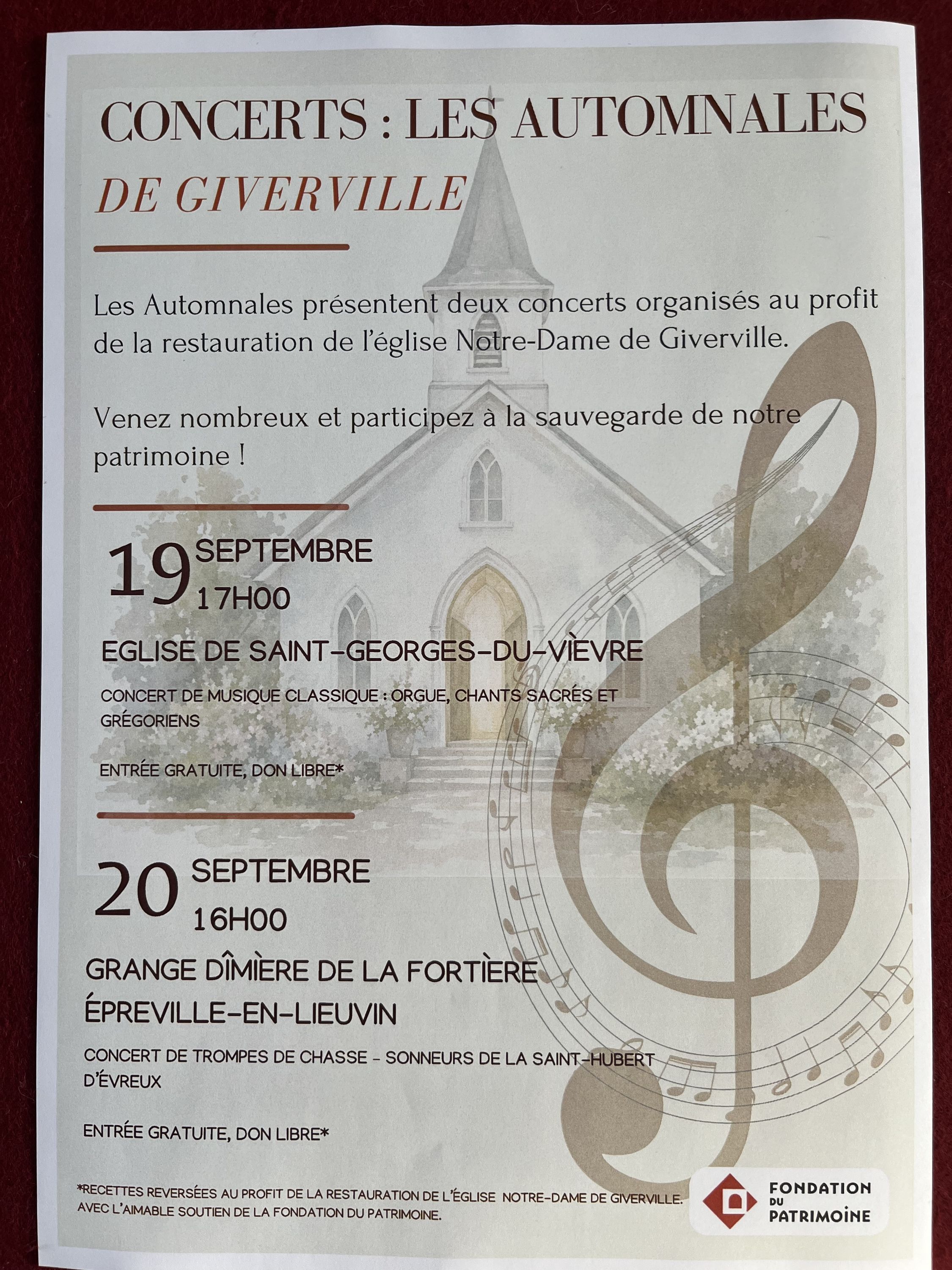 CONCERTS : LES AUTOMNALES

DE GIVERVILLE

Les Automnales présentent deux concerts organisés au profit de la restauration de l'église Notre-Dame de Giverville.

Venez nombreux et participez à la sauvegarde de notre patrimoine !

19 SEPTEMBRE
17H00

EGLISE DE SAINT-GEORGES-DU-VIÈVRE

CONCERT DE MUSIQUE CLASSIQUE : ORGUE, CHANTS SACRÉS ET GRÉGORIENS

ENTRÉE GRATUITE, DON LIBRE*

20 SEPTEMBRE
16H00

GRANGE DÎMIÈRE DE LA FORTIÈRE
ÉPREVILLE-EN-LIEUVIN

CONCERT DE TROMPES DE CHASSE - SONNEURS DE LA SAINT-HUBERT D'ÉVREUX

ENTRÉE GRATUITE, DON LIBRE*

*RECETTES REVERSÉES AU PROFIT DE LA RESTAURATION DE L'ÉGLISE NOTRE-DAME DE GIVERVILLE.
AVEC L'AIMABLE SOUTIEN DE LA FONDATION DU PATRIMOINE.

FONDATION DU PATRIMOINE